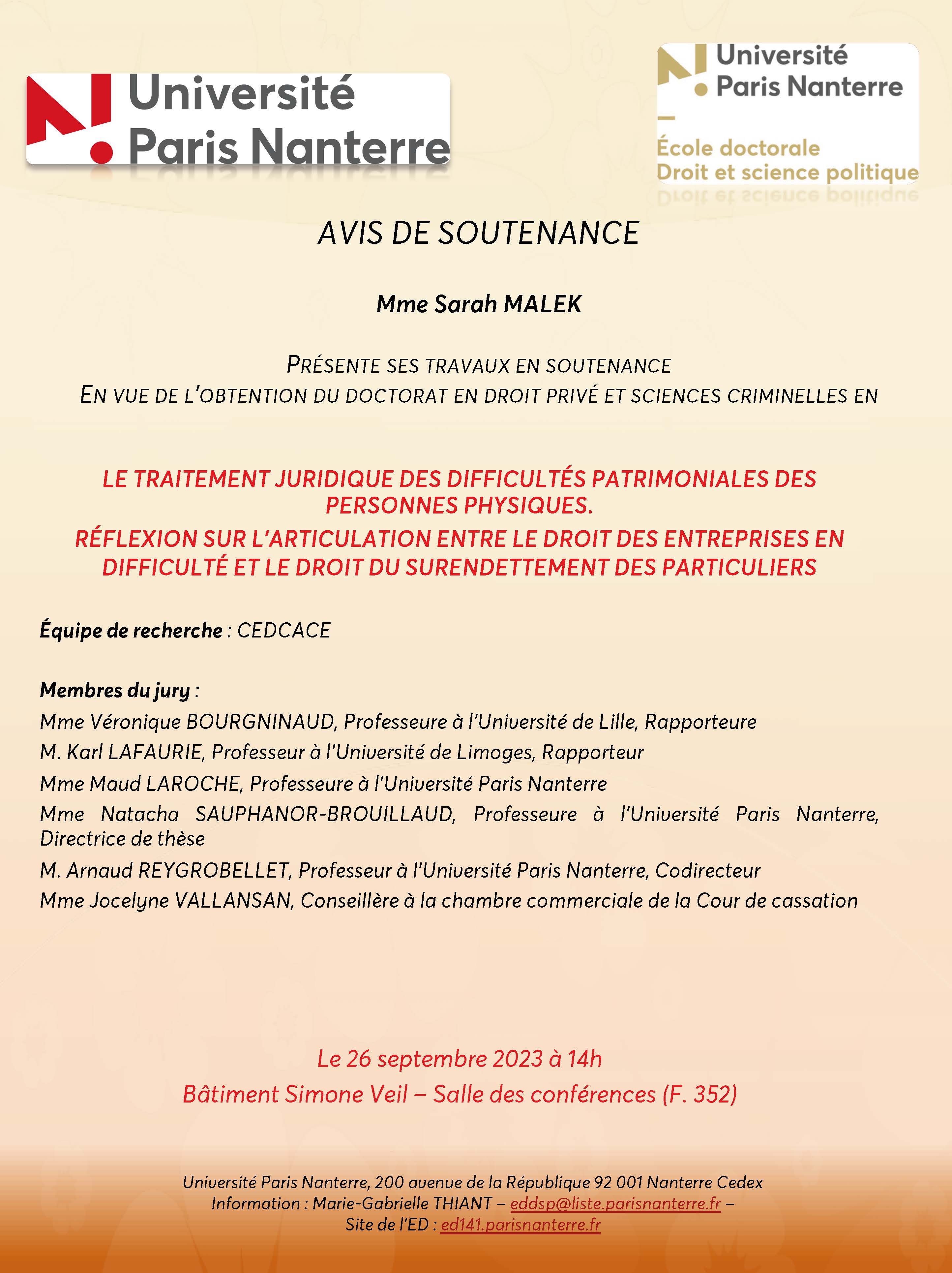 Université Paris Nanterre

Université Paris Nanterre

École doctorale
Droit et science politique

AVIS DE SOUTENANCE

Mme Sarah MALEK

PRÉSENTE SES TRAVAUX EN SOUTENANCE
EN VUE DE L'OBTENTION DU DOCTORAT EN DROIT PRIVÉ ET SCIENCES CRIMINELLES EN

LE TRAITEMENT JURIDIQUE DES DIFFICULTÉS PATRIMONIALES DES PERSONNES PHYSIQUES.
RÉFLEXION SUR L'ARTICULATION ENTRE LE DROIT DES ENTREPRISES EN DIFFICULTÉ ET LE DROIT DU SURENDETTEMENT DES PARTICULIERS

Équipe de recherche : CEDCACE

Membres du jury :
Mme Véronique BOURGNINAUD, Professeure à l'Université de Lille, Rapporteure
M. Karl LAFAURIE, Professeur à l'Université de Limoges, Rapporteur
Mme Maud LAROCHE, Professeure à l'Université Paris Nanterre
Mme Natacha SAUPHANOR-BROUILLAUD, Professeure à l'Université Paris Nanterre, Directrice de thèse
M. Arnaud REYGROBELLET, Professeur à l'Université Paris Nanterre, Codirecteur
Mme Jocelyne VALLANSAN, Conseillère à la chambre commerciale de la Cour de cassation

Le 26 septembre 2023 à 14h
Bâtiment Simone Veil – Salle des conférences (F. 352)

Université Paris Nanterre, 200 avenue de la République 92 001 Nanterre Cedex
Information : Marie-Gabrielle THIANT – eddsp@liste.parisnanterre.fr –
Site de l'ED : ed141.parisnanterre.fr